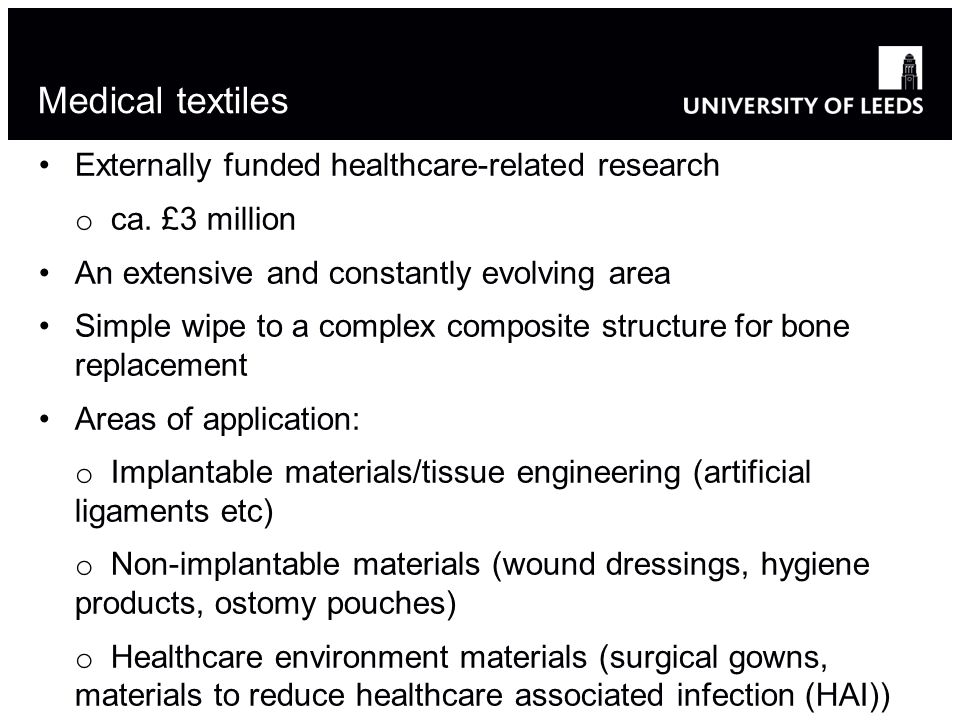 Medical textiles

UNIVERSITY OF LEEDS

• Externally funded healthcare-related research

o ca. £3 million

• An extensive and constantly evolving area

• Simple wipe to a complex composite structure for bone replacement

• Areas of application:

o Implantable materials/tissue engineering (artificial ligaments etc)

o Non-implantable materials (wound dressings, hygiene products, ostomy pouches)

o Healthcare environment materials (surgical gowns, materials to reduce healthcare associated infection (HAI))